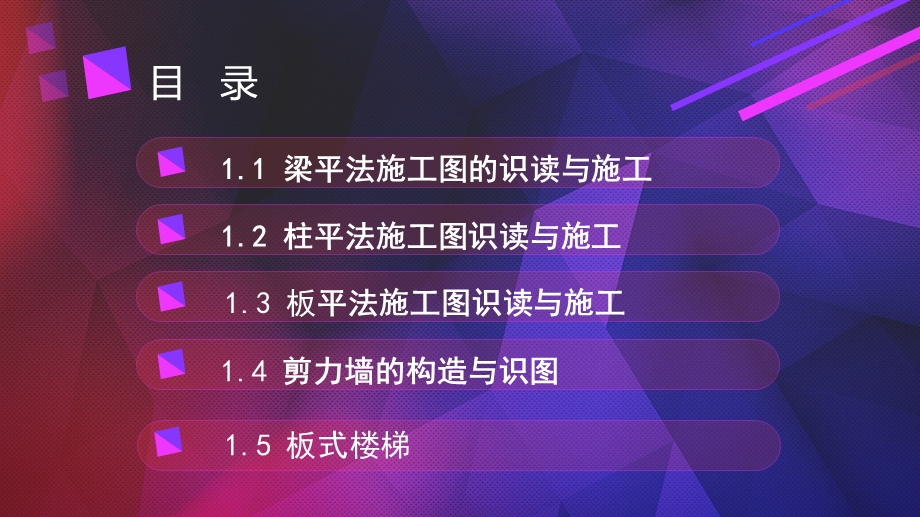 目 录

1.1 梁平法施工图的识读与施工

1.2 柱平法施工图识读与施工

1.3 板平法施工图识读与施工

1.4 剪力墙的构造与识图

1.5 板式楼梯